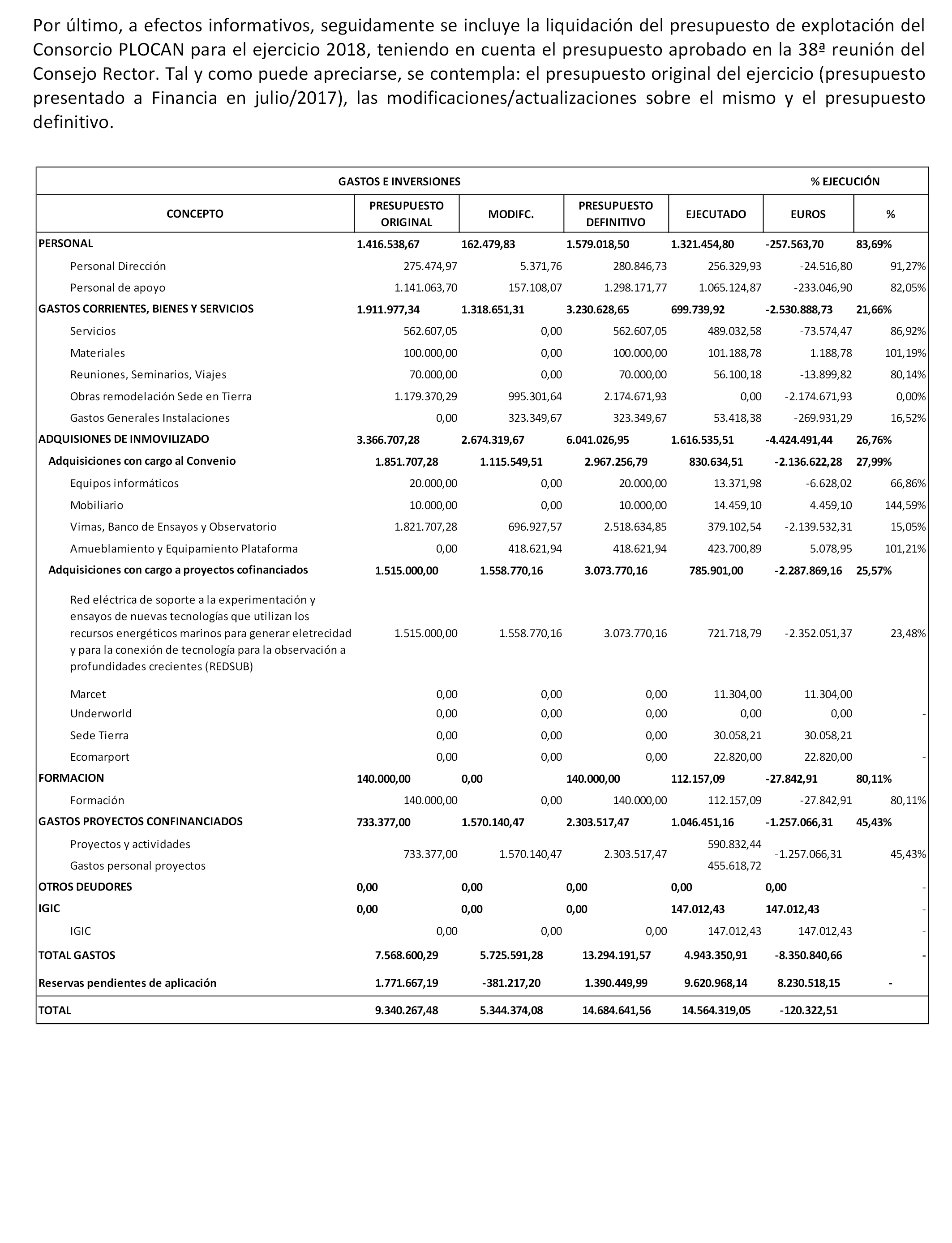 Por último, a efectos informativos, seguidamente se incluye la liquidación del presupuesto de explotación del Consorcio PLOCAN para el ejercicio 2018, teniendo en cuenta el presupuesto aprobado en la 38ª reunión del Consejo Rector. Tal y como puede apreciarse, se contempla: el presupuesto original del ejercicio (presupuesto presentado a Financia en julio/2017), las modificaciones/actualizaciones sobre el mismo y el presupuesto definitivo.

| GASTOS E INVERSIONES | | | | | % EJECUCIÓN | |
|---|---|---|---|---|---|---|
| CONCEPTO | PRESUPUESTO ORIGINAL | MODIFC. | PRESUPUESTO DEFINITIVO | EJECUTADO | EUROS | % |
| PERSONAL | 1.416.538,67 | 162.479,83 | 1.579.018,50 | 1.321.454,80 | -257.563,70 | 83,69% |
| Personal Dirección | 275.474,97 | 5.371,76 | 280.846,73 | 256.329,93 | -24.516,80 | 91,27% |
| Personal de apoyo | 1.141.063,70 | 157.108,07 | 1.298.171,77 | 1.065.124,87 | -233.046,90 | 82,05% |
| GASTOS CORRIENTES, BIENES Y SERVICIOS | 1.911.977,34 | 1.318.651,31 | 3.230.628,65 | 699.739,92 | -2.530.888,73 | 21,66% |
| Servicios | 562.607,05 | 0,00 | 562.607,05 | 489.032,58 | -73.574,47 | 86,92% |
| Materiales | 100.000,00 | 0,00 | 100.000,00 | 101.188,78 | 1.188,78 | 101,19% |
| Reuniones, Seminarios, Viajes | 70.000,00 | 0,00 | 70.000,00 | 56.100,18 | -13.899,82 | 80,14% |
| Obras remodelación Sede en Tierra | 1.179.370,29 | 995.301,64 | 2.174.671,93 | 0,00 | -2.174.671,93 | 0,00% |
| Gastos Generales Instalaciones | 0,00 | 323.349,67 | 323.349,67 | 53.418,38 | -269.931,29 | 16,52% |
| ADQUISIONES DE INMOVILIZADO | 3.366.707,28 | 2.674.319,67 | 6.041.026,95 | 1.616.535,51 | -4.424.491,44 | 26,76% |
| Adquisiciones con cargo al Convenio | 1.851.707,28 | 1.115.549,51 | 2.967.256,79 | 830.634,51 | -2.136.622,28 | 27,99% |
| Equipos informáticos | 20.000,00 | 0,00 | 20.000,00 | 13.371,98 | -6.628,02 | 66,86% |
| Mobiliario | 10.000,00 | 0,00 | 10.000,00 | 14.459,10 | 4.459,10 | 144,59% |
| Vimas, Banco de Ensayos y Observatorio | 1.821.707,28 | 696.927,57 | 2.518.634,85 | 379.102,54 | -2.139.532,31 | 15,05% |
| Amueblamiento y Equipamiento Plataforma | 0,00 | 418.621,94 | 418.621,94 | 423.700,89 | 5.078,95 | 101,21% |
| Adquisiciones con cargo a proyectos cofinanciados | 1.515.000,00 | 1.558.770,16 | 3.073.770,16 | 785.901,00 | -2.287.869,16 | 25,57% |
| Red eléctrica de soporte a la experimentación y ensayos de nuevas tecnologías que utilizan los recursos energéticos marinos para generar eletrecidad y para la conexión de tecnología para la observación a profundidades crecientes (REDSUB) | 1.515.000,00 | 1.558.770,16 | 3.073.770,16 | 721.718,79 | -2.352.051,37 | 23,48% |
| Marcet | 0,00 | 0,00 | 0,00 | 11.304,00 | 11.304,00 | |
| Underworld | 0,00 | 0,00 | 0,00 | 0,00 | 0,00 | - |
| Sede Tierra | 0,00 | 0,00 | 0,00 | 30.058,21 | 30.058,21 | |
| Ecomarport | 0,00 | 0,00 | 0,00 | 22.820,00 | 22.820,00 | - |
| FORMACION | 140.000,00 | 0,00 | 140.000,00 | 112.157,09 | -27.842,91 | 80,11% |
| Formación | 140.000,00 | 0,00 | 140.000,00 | 112.157,09 | -27.842,91 | 80,11% |
| GASTOS PROYECTOS CONFINANCIADOS | 733.377,00 | 1.570.140,47 | 2.303.517,47 | 1.046.451,16 | -1.257.066,31 | 45,43% |
| Proyectos y actividades | 733.377,00 | 1.570.140,47 | 2.303.517,47 | 590.832,44 | -1.257.066,31 | 45,43% |
| Gastos personal proyectos | | | | 455.618,72 | | |
| OTROS DEUDORES | 0,00 | 0,00 | 0,00 | 0,00 | 0,00 | - |
| IGIC | 0,00 | 0,00 | 0,00 | 147.012,43 | 147.012,43 | - |
| IGIC | 0,00 | 0,00 | 0,00 | 147.012,43 | 147.012,43 | - |
| TOTAL GASTOS | 7.568.600,29 | 5.725.591,28 | 13.294.191,57 | 4.943.350,91 | -8.350.840,66 | - |
| Reservas pendientes de aplicación | 1.771.667,19 | -381.217,20 | 1.390.449,99 | 9.620.968,14 | 8.230.518,15 | - |
| TOTAL | 9.340.267,48 | 5.344.374,08 | 14.684.641,56 | 14.564.319,05 | -120.322,51 | |